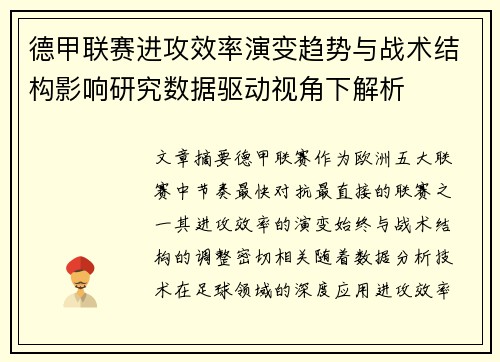 德甲联赛进攻效率演变趋势与战术结构影响研究数据驱动视角下解析

文章摘要德甲联赛作为欧洲五大联赛中节奏最快对抗最直接的联赛之一其进攻效率的演变始终与战术结构的调整密切相关随着数据分析技术在足球领域的深度应用进攻效率